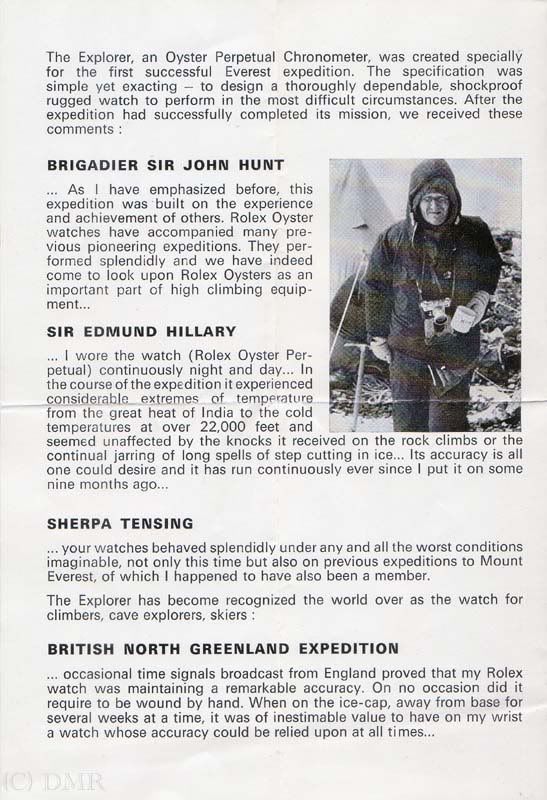 The Explorer, an Oyster Perpetual Chronometer, was created specially for the first successful Everest expedition. The specification was simple yet exacting – to design a thoroughly dependable, shockproof rugged watch to perform in the most difficult circumstances. After the expedition had successfully completed its mission, we received these comments :

BRIGADIER SIR JOHN HUNT

... As I have emphasized before, this expedition was built on the experience and achievement of others. Rolex Oyster watches have accompanied many previous pioneering expeditions. They performed splendidly and we have indeed come to look upon Rolex Oysters as an important part of high climbing equipment...

SIR EDMUND HILLARY

... I wore the watch (Rolex Oyster Perpetual) continuously night and day... In the course of the expedition it experienced considerable extremes of temperature from the great heat of India to the cold temperatures at over 22,000 feet and seemed unaffected by the knocks it received on the rock climbs or the continual jarring of long spells of step cutting in ice... Its accuracy is all one could desire and it has run continuously ever since I put it on some nine months ago...

SHERPA TENSING

... your watches behaved splendidly under any and all the worst conditions imaginable, not only this time but also on previous expeditions to Mount Everest, of which I happened to have also been a member.

The Explorer has become recognized the world over as the watch for climbers, cave explorers, skiers :

BRITISH NORTH GREENLAND EXPEDITION

... occasional time signals broadcast from England proved that my Rolex watch was maintaining a remarkable accuracy. On no occasion did it require to be wound by hand. When on the ice-cap, away from base for several weeks at a time, it was of inestimable value to have on my wrist a watch whose accuracy could be relied upon at all times...

(C) DMR